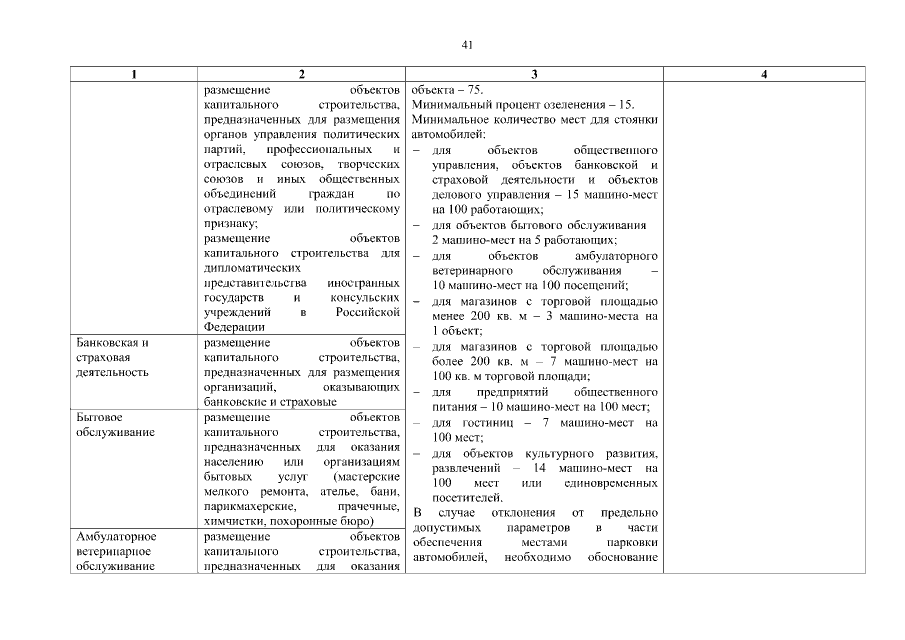 41

| 1 | 2 | 3 | 4 |
|---|---|---|---|
| | размещение объектов капитального строительства, предназначенных для размещения органов управления политических партий, профессиональных и отраслевых союзов, творческих союзов и иных общественных объединений граждан по отраслевому или политическому признаку; размещение объектов капитального строительства для дипломатических представительства иностранных государств и консульских учреждений в Российской Федерации | объекта – 75. Минимальный процент озеленения – 15. Минимальное количество мест для стоянки автомобилей: – для объектов общественного управления, объектов банковской и страховой деятельности и объектов делового управления – 15 машино-мест на 100 работающих; – для объектов бытового обслуживания 2 машино-мест на 5 работающих; – для объектов амбулаторного ветеринарного обслуживания – 10 машино-мест на 100 посещений; – для магазинов с торговой площадью менее 200 кв. м – 3 машино-места на 1 объект; – для магазинов с торговой площадью более 200 кв. м – 7 машино-мест на 100 кв. м торговой площади; – для предприятий общественного питания – 10 машино-мест на 100 мест; – для гостиниц – 7 машино-мест на 100 мест; – для объектов культурного развития, развлечений – 14 машино-мест на 100 мест или единовременных посетителей. В случае отклонения от предельно допустимых параметров в части обеспечения местами парковки автомобилей, необходимо обоснование | |
| Банковская и страховая деятельность | размещение объектов капитального строительства, предназначенных для размещения организаций, оказывающих банковские и страховые | | |
| Бытовое обслуживание | размещение объектов капитального строительства, предназначенных для оказания населению или организациям бытовых услуг (мастерские мелкого ремонта, ателье, бани, парикмахерские, прачечные, химчистки, похоронные бюро) | | |
| Амбулаторное ветеринарное обслуживание | размещение объектов капитального строительства, предназначенных для оказания | | |